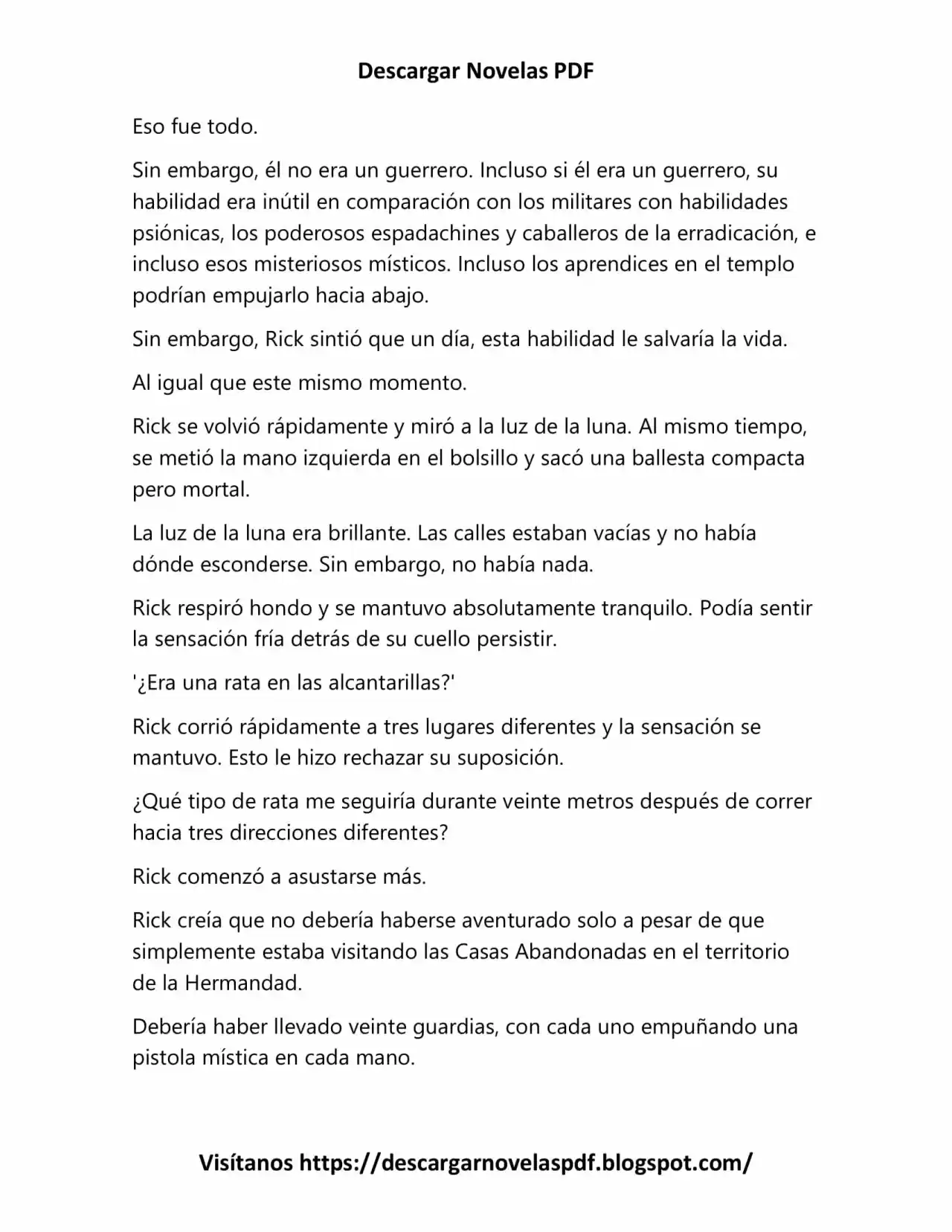 Descargar Novelas PDF

Eso fue todo.

Sin embargo, él no era un guerrero. Incluso si él era un guerrero, su habilidad era inútil en comparación con los militares con habilidades psiónicas, los poderosos espadachines y caballeros de la erradicación, e incluso esos misteriosos místicos. Incluso los aprendices en el templo podrían empujarlo hacia abajo.

Sin embargo, Rick sintió que un día, esta habilidad le salvaría la vida.

Al igual que este mismo momento.

Rick se volvió rápidamente y miró a la luz de la luna. Al mismo tiempo, se metió la mano izquierda en el bolsillo y sacó una ballesta compacta pero mortal.

La luz de la luna era brillante. Las calles estaban vacías y no había dónde esconderse. Sin embargo, no había nada.

Rick respiró hondo y se mantuvo absolutamente tranquilo. Podía sentir la sensación fría detrás de su cuello persistir.

'¿Era una rata en las alcantarillas?'

Rick corrió rápidamente a tres lugares diferentes y la sensación se mantuvo. Esto le hizo rechazar su suposición.

¿Qué tipo de rata me seguiría durante veinte metros después de correr hacia tres direcciones diferentes?

Rick comenzó a asustarse más.

Rick creía que no debería haberse aventurado solo a pesar de que simplemente estaba visitando las Casas Abandonadas en el territorio de la Hermandad.

Debería haber llevado veinte guardias, con cada uno empuñando una pistola mística en cada mano.

Visítanos https://descargarnovelaspdf.blogspot.com/